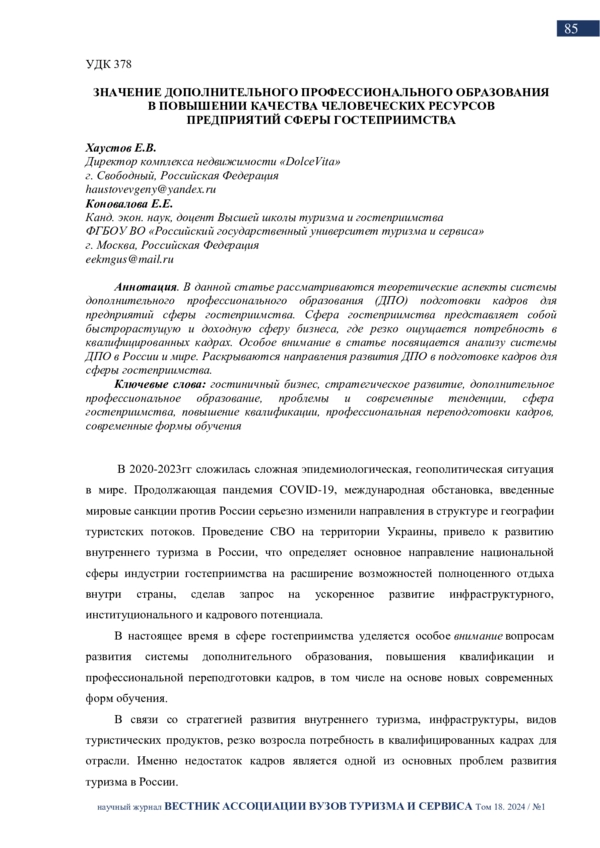 85

УДК 378

ЗНАЧЕНИЕ ДОПОЛНИТЕЛЬНОГО ПРОФЕССИОНАЛЬНОГО ОБРАЗОВАНИЯ В ПОВЫШЕНИИ КАЧЕСТВА ЧЕЛОВЕЧЕСКИХ РЕСУРСОВ ПРЕДПРИЯТИЙ СФЕРЫ ГОСТЕПРИИМСТВА

Хаустов Е.В.
Директор комплекса недвижимости «DolceVita»
г. Свободный, Российская Федерация
haustovevgeny@yandex.ru
Коновалова Е.Е.
Канд. экон. наук, доцент Высшей школы туризма и гостеприимства
ФГБОУ ВО «Российский государственный университет туризма и сервиса»
г. Москва, Российская Федерация
eekmgus@mail.ru

Аннотация. В данной статье рассматриваются теоретические аспекты системы дополнительного профессионального образования (ДПО) подготовки кадров для предприятий сферы гостеприимства. Сфера гостеприимства представляет собой быстрорастущую и доходную сферу бизнеса, где резко ощущается потребность в квалифицированных кадрах. Особое внимание в статье посвящается анализу системы ДПО в России и мире. Раскрываются направления развития ДПО в подготовке кадров для сферы гостеприимства.

Ключевые слова: гостиничный бизнес, стратегическое развитие, дополнительное профессиональное образование, проблемы и современные тенденции, сфера гостеприимства, повышение квалификации, профессиональная переподготовки кадров, современные формы обучения

В 2020-2023гг сложилась сложная эпидемиологическая, геополитическая ситуация в мире. Продолжающая пандемия COVID-19, международная обстановка, введенные мировые санкции против России серьезно изменили направления в структуре и географии туристских потоков. Проведение СВО на территории Украины, привело к развитию внутреннего туризма в России, что определяет основное направление национальной сферы индустрии гостеприимства на расширение возможностей полноценного отдыха внутри страны, сделав запрос на ускоренное развитие инфраструктурного, институционального и кадрового потенциала.

В настоящее время в сфере гостеприимства уделяется особое внимание вопросам развития системы дополнительного образования, повышения квалификации и профессиональной переподготовки кадров, в том числе на основе новых современных форм обучения.

В связи со стратегией развития внутреннего туризма, инфраструктуры, видов туристических продуктов, резко возросла потребность в квалифицированных кадрах для отрасли. Именно недостаток кадров является одной из основных проблем развития туризма в России.

научный журнал ВЕСТНИК АССОЦИАЦИИ ВУЗОВ ТУРИЗМА И СЕРВИСА Том 18. 2024 / №1